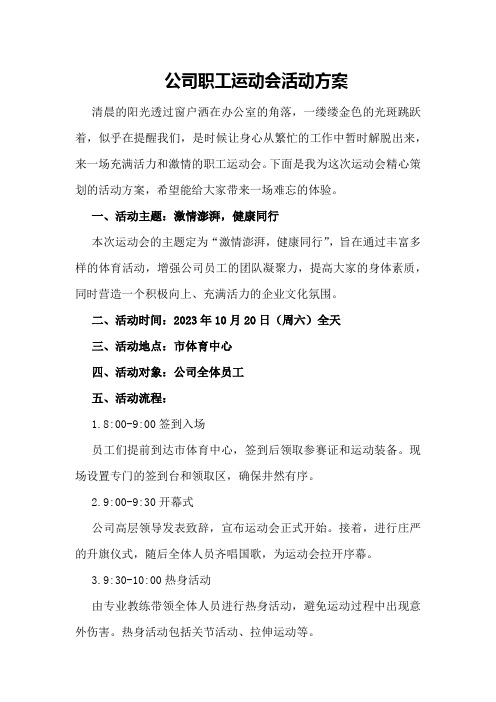 公司职工运动会活动方案

清晨的阳光透过窗户洒在办公室的角落，一缕缕金色的光斑跳跃着，似乎在提醒我们，是时候让身心从繁忙的工作中暂时解脱出来，来一场充满活力和激情的职工运动会。下面是我为这次运动会精心策划的活动方案，希望能给大家带来一场难忘的体验。

一、活动主题：激情澎湃，健康同行

本次运动会的主题定为“激情澎湃，健康同行”，旨在通过丰富多样的体育活动，增强公司员工的团队凝聚力，提高大家的身体素质，同时营造一个积极向上、充满活力的企业文化氛围。

二、活动时间：2023年10月20日（周六）全天

三、活动地点：市体育中心

四、活动对象：公司全体员工

五、活动流程：

1.8:00-9:00 签到入场

员工们提前到达市体育中心，签到后领取参赛证和运动装备。现场设置专门的签到台和领取区，确保井然有序。

2.9:00-9:30 开幕式

公司高层领导发表致辞，宣布运动会正式开始。接着，进行庄严的升旗仪式，随后全体人员齐唱国歌，为运动会拉开序幕。

3.9:30-10:00 热身活动

由专业教练带领全体人员进行热身活动，避免运动过程中出现意外伤害。热身活动包括关节活动、拉伸运动等。